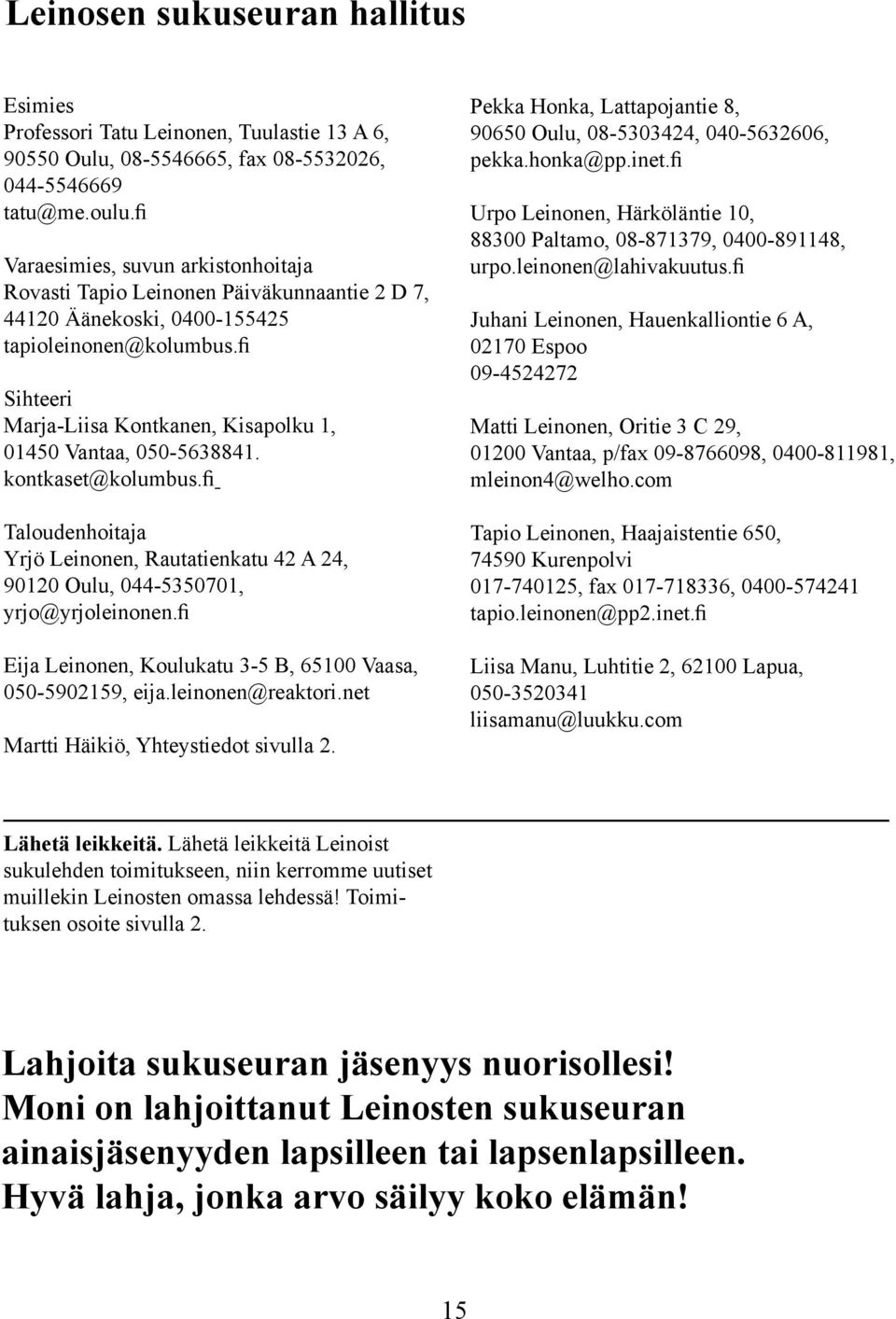 Leinosen sukuseuran hallitus

Esimies
Professori Tatu Leinonen, Tuulastie 13 A 6, 90550 Oulu, 08-5546665, fax 08-5532026, 044-5546669
tatu@me.oulu.fi

Varaesimies, suvun arkistonhoitaja
Rovasti Tapio Leinonen Päiväkunnaantie 2 D 7, 44120 Äänekoski, 0400-155425
tapioleinonen@kolumbus.fi

Sihteeri
Marja-Liisa Kontkanen, Kisapolku 1, 01450 Vantaa, 050-5638841.
kontkaset@kolumbus.fi

Taloudenhoitaja
Yrjö Leinonen, Rautatienkatu 42 A 24, 90120 Oulu, 044-5350701,
yrjo@yrjoleinonen.fi

Eija Leinonen, Koulukatu 3-5 B, 65100 Vaasa, 050-5902159, eija.leinonen@reaktori.net

Martti Häikiö, Yhteystiedot sivulla 2.

Pekka Honka, Lattapojantie 8, 90650 Oulu, 08-5303424, 040-5632606, pekka.honka@pp.inet.fi

Urpo Leinonen, Härköläntie 10, 88300 Paltamo, 08-871379, 0400-891148, urpo.leinonen@lahivakuutus.fi

Juhani Leinonen, Hauenkalliontie 6 A, 02170 Espoo
09-4524272

Matti Leinonen, Oritie 3 C 29, 01200 Vantaa, p/fax 09-8766098, 0400-811981, mleinon4@welho.com

Tapio Leinonen, Haajaistentie 650, 74590 Kurenpolvi
017-740125, fax 017-718336, 0400-574241
tapio.leinonen@pp2.inet.fi

Liisa Manu, Luhtitie 2, 62100 Lapua, 050-3520341
liisamanu@luukku.com

Lähetä leikkeitä. Lähetä leikkeitä Leinoist sukulehden toimitukseen, niin kerromme uutiset muillekin Leinosten omassa lehdessä! Toimituksen osoite sivulla 2.

Lahjoita sukuseuran jäsenyys nuorisollesi! Moni on lahjoittanut Leinosten sukuseuran ainaisjäsenyyden lapsilleen tai lapsenlapsilleen. Hyvä lahja, jonka arvo säilyy koko elämän!

15